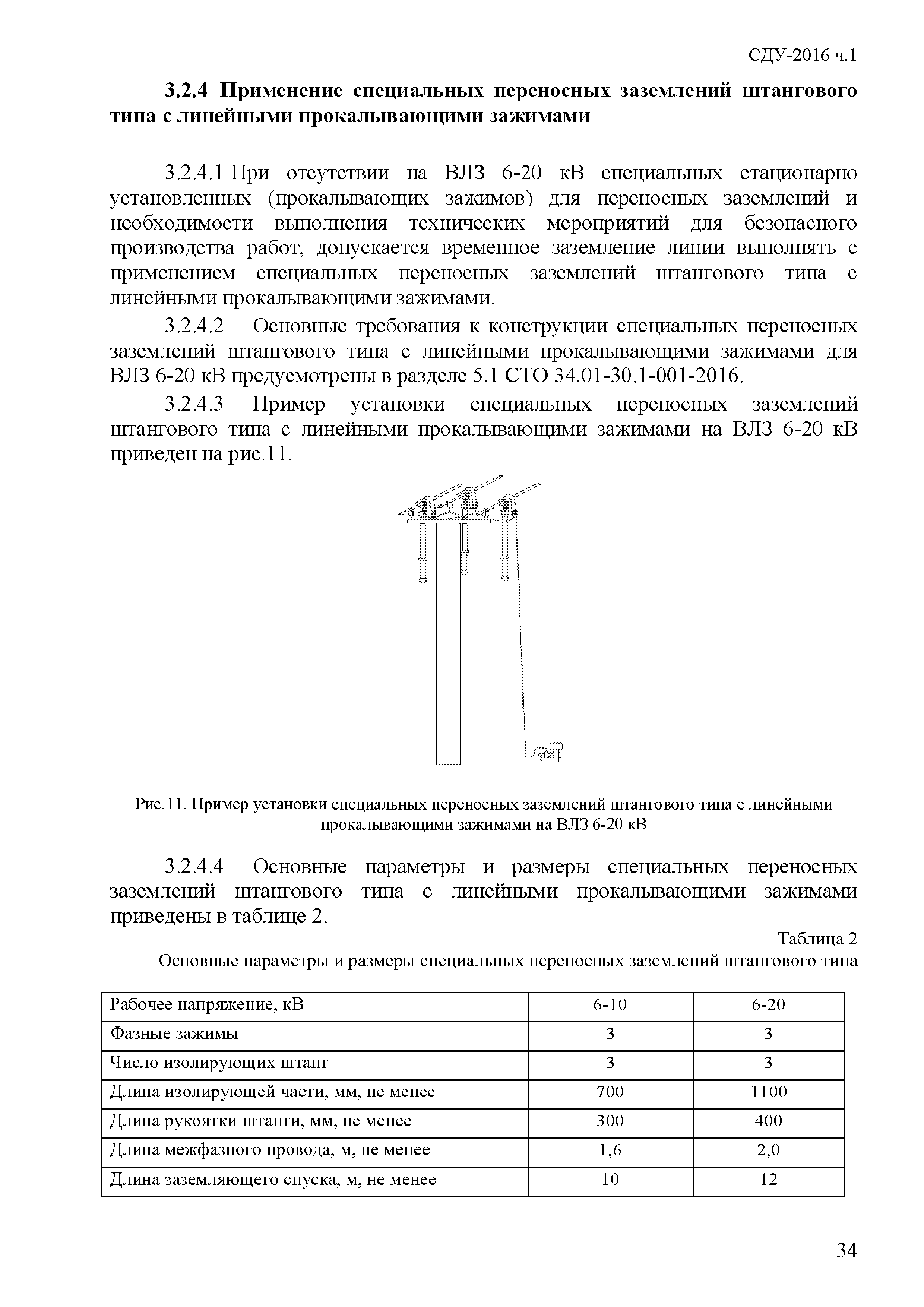 СДУ-2016 ч.1

3.2.4 Применение специальных переносных заземлений штангового типа с линейными прокалывающими зажимами

3.2.4.1 При отсутствии на ВЛЗ 6-20 кВ специальных стационарно установленных (прокалывающих зажимов) для переносных заземлений и необходимости выполнения технических мероприятий для безопасного производства работ, допускается временное заземление линии выполнять с применением специальных переносных заземлений штангового типа с линейными прокалывающими зажимами.

3.2.4.2 Основные требования к конструкции специальных переносных заземлений штангового типа с линейными прокалывающими зажимами для ВЛЗ 6-20 кВ предусмотрены в разделе 5.1 СТО 34.01-30.1-001-2016.

3.2.4.3 Пример установки специальных переносных заземлений штангового типа с линейными прокалывающими зажимами на ВЛЗ 6-20 кВ приведен на рис.11.

Рис.11. Пример установки специальных переносных заземлений штангового типа с линейными прокалывающими зажимами на ВЛЗ 6-20 кВ

3.2.4.4 Основные параметры и размеры специальных переносных заземлений штангового типа с линейными прокалывающими зажимами приведены в таблице 2.

Таблица 2

Основные параметры и размеры специальных переносных заземлений штангового типа

| Рабочее напряжение, кВ | 6-10 | 6-20 |
|---|---|---|
| Фазные зажимы | 3 | 3 |
| Число изолирующих штанг | 3 | 3 |
| Длина изолирующей части, мм, не менее | 700 | 1100 |
| Длина рукоятки штанги, мм, не менее | 300 | 400 |
| Длина межфазного провода, м, не менее | 1,6 | 2,0 |
| Длина заземляющего спуска, м, не менее | 10 | 12 |

34